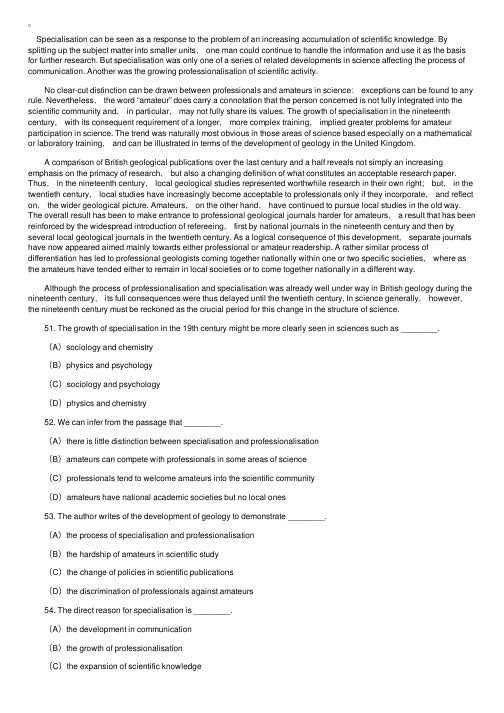 Specialisation can be seen as a response to the problem of an increasing accumulation of scientific knowledge. By splitting up the subject matter into smaller units, one man could continue to handle the information and use it as the basis for further research. But specialisation was only one of a series of related developments in science affecting the process of communication. Another was the growing professionalisation of scientific activity.

No clear-cut distinction can be drawn between professionals and amateurs in science: exceptions can be found to any rule. Nevertheless, the word "amateur" does carry a connotation that the person concerned is not fully integrated into the scientific community and, in particular, may not fully share its values. The growth of specialisation in the nineteenth century, with its consequent requirement of a longer, more complex training, implied greater problems for amateur participation in science. The trend was naturally most obvious in those areas of science based especially on a mathematical or laboratory training, and can be illustrated in terms of the development of geology in the United Kingdom.

A comparison of British geological publications over the last century and a half reveals not simply an increasing emphasis on the primacy of research, but also a changing definition of what constitutes an acceptable research paper. Thus, in the nineteenth century, local geological studies represented worthwhile research in their own right; but, in the twentieth century, local studies have increasingly become acceptable to professionals only if they incorporate, and reflect on, the wider geological picture. Amateurs, on the other hand, have continued to pursue local studies in the old way. The overall result has been to make entrance to professional geological journals harder for amateurs, a result that has been reinforced by the widespread introduction of refereeing, first by national journals in the nineteenth century and then by several local geological journals in the twentieth century. As a logical consequence of this development, separate journals have now appeared aimed mainly towards either professional or amateur readership. A rather similar process of differentiation has led to professional geologists coming together nationally within one or two specific societies, where as the amateurs have tended either to remain in local societies or to come together nationally in a different way.

Although the process of professionalisation and specialisation was already well under way in British geology during the nineteenth century, its full consequences were thus delayed until the twentieth century. In science generally, however, the nineteenth century must be reckoned as the crucial period for this change in the structure of science.

51. The growth of specialisation in the 19th century might be more clearly seen in sciences such as ________.

(A) sociology and chemistry

(B) physics and psychology

(C) sociology and psychology

(D) physics and chemistry

52. We can infer from the passage that ________.

(A) there is little distinction between specialisation and professionalisation

(B) amateurs can compete with professionals in some areas of science

(C) professionals tend to welcome amateurs into the scientific community

(D) amateurs have national academic societies but no local ones

53. The author writes of the development of geology to demonstrate ________.

(A) the process of specialisation and professionalisation

(B) the hardship of amateurs in scientific study

(C) the change of policies in scientific publications

(D) the discrimination of professionals against amateurs

54. The direct reason for specialisation is ________.

(A) the development in communication

(B) the growth of professionalisation

(C) the expansion of scientific knowledge